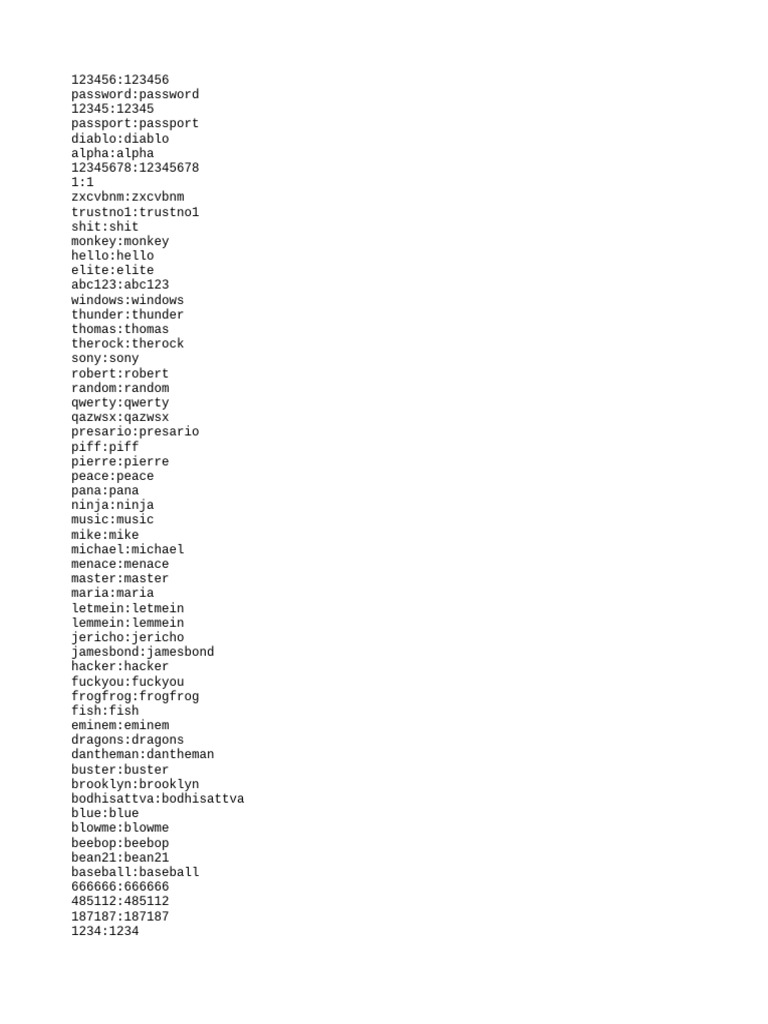 123456:123456
password:password
12345:12345
passport:passport
diablo:diablo
alpha:alpha
12345678:12345678
1:1
zxcvbnm:zxcvbnm
trustno1:trustno1
shit:shit
monkey:monkey
hello:hello
elite:elite
abc123:abc123
windows:windows
thunder:thunder
thomas:thomas
therock:therock
sony:sony
robert:robert
random:random
qwerty:qwerty
qazwsx:qazwsx
presario:presario
piff:piff
pierre:pierre
peace:peace
pana:pana
ninja:ninja
music:music
mike:mike
michael:michael
menace:menace
master:master
maria:maria
letmein:letmein
lemmein:lemmein
jericho:jericho
jamesbond:jamesbond
hacker:hacker
fuckyou:fuckyou
frogfrog:frogfrog
fish:fish
eminem:eminem
dragons:dragons
dantheman:dantheman
buster:buster
brooklyn:brooklyn
bodhisattva:bodhisattva
blue:blue
blowme:blowme
beebop:beebop
bean21:bean21
baseball:baseball
666666:666666
485112:485112
187187:187187
1234:1234